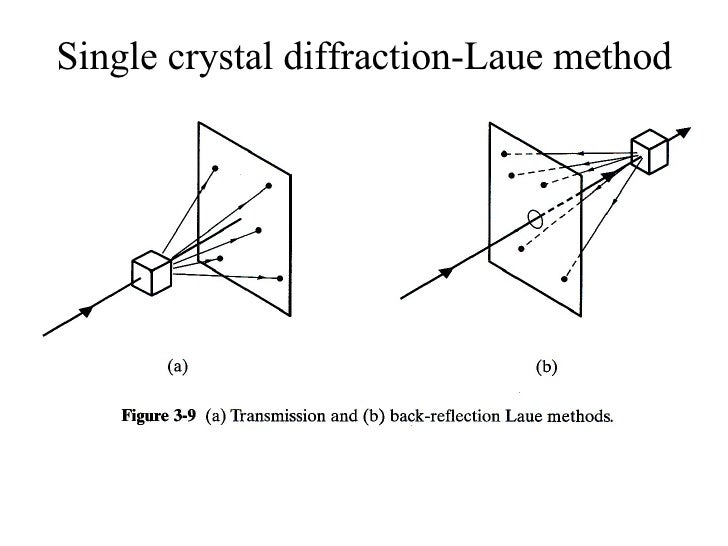 Single crystal diffraction-Laue method

(a)

(b)

Figure 3-9 (a) Transmission and (b) back-reflection Laue methods.